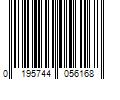 0 195744 056168